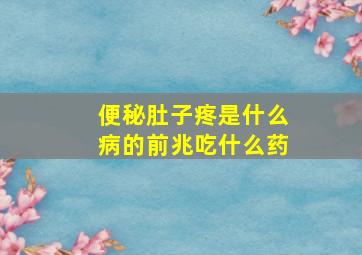 便秘肚子疼是什么病的前兆吃什么药